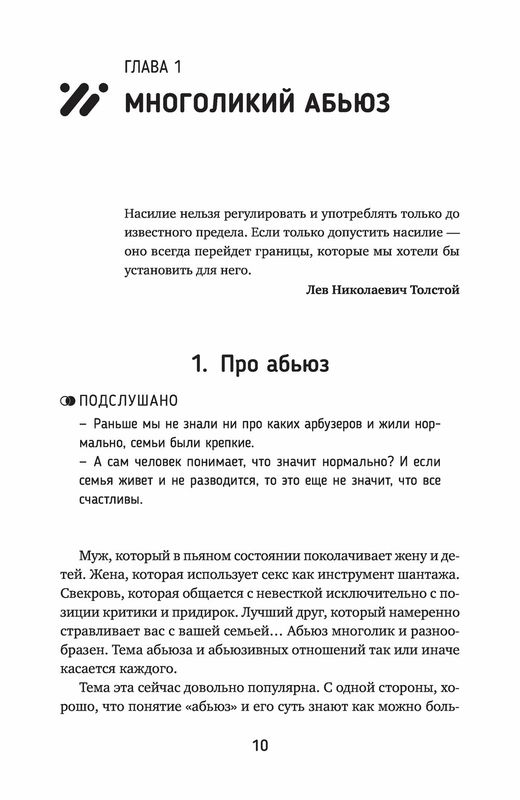 ГЛАВА 1
МНОГОЛИКИЙ АБЬЮЗ

Насилие нельзя регулировать и употреблять только до известного предела. Если только допустить насилие — оно всегда перейдет границы, которые мы хотели бы установить для него.

Лев Николаевич Толстой

1. Про абьюз

ПОДСЛУШАНО

– Раньше мы не знали ни про каких арбузеров и жили нормально, семьи были крепкие.

– А сам человек понимает, что значит нормально? И если семья живет и не разводится, то это еще не значит, что все счастливы.

Муж, который в пьяном состоянии поколачивает жену и детей. Жена, которая использует секс как инструмент шантажа. Свекровь, которая общается с невесткой исключительно с позиции критики и придирок. Лучший друг, который намеренно стравливает вас с вашей семьей… Абьюз многолик и разнообразен. Тема абьюза и абьюзивных отношений так или иначе касается каждого.

Тема эта сейчас довольно популярна. С одной стороны, хорошо, что понятие «абьюз» и его суть знают как можно боль-

10